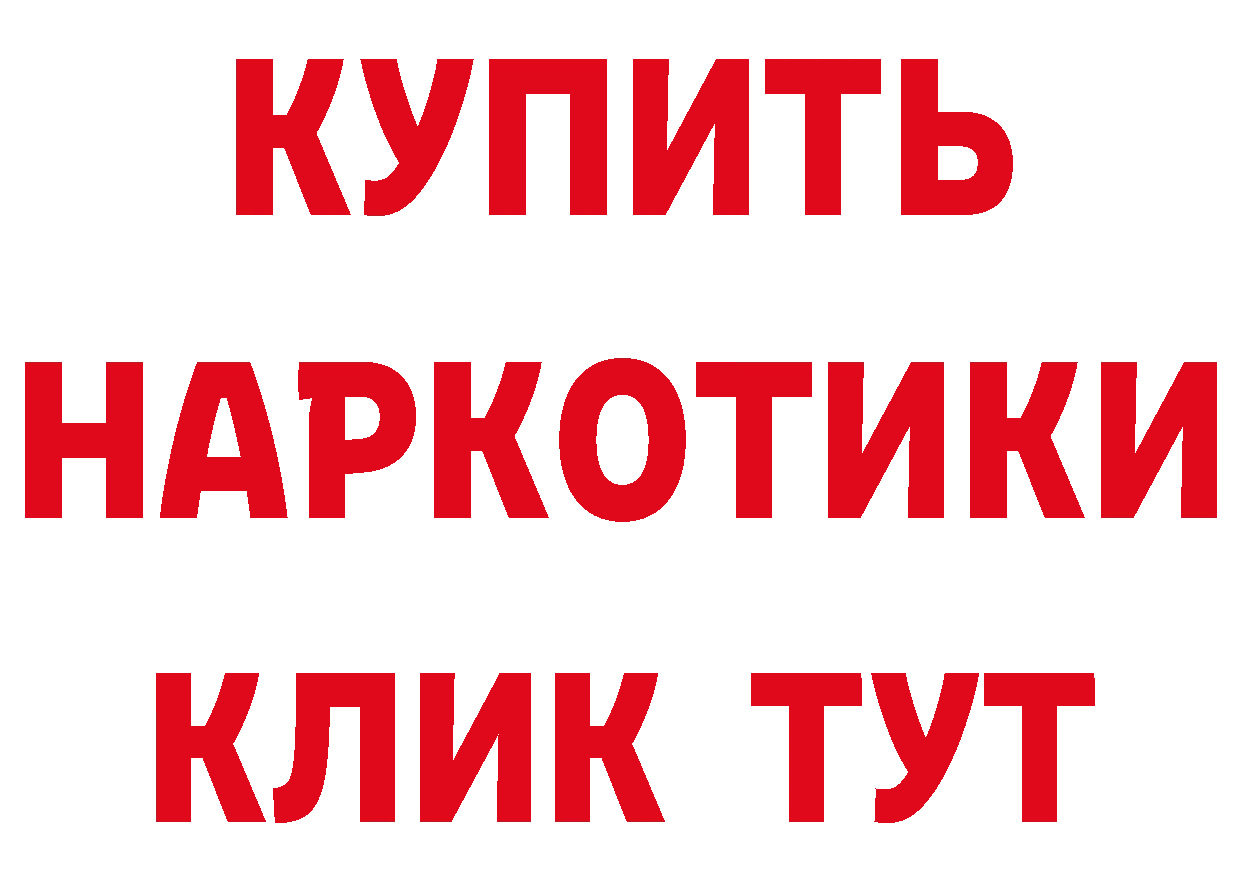 КУПИТЬ НАРКОТИКИ КЛИК ТУТ